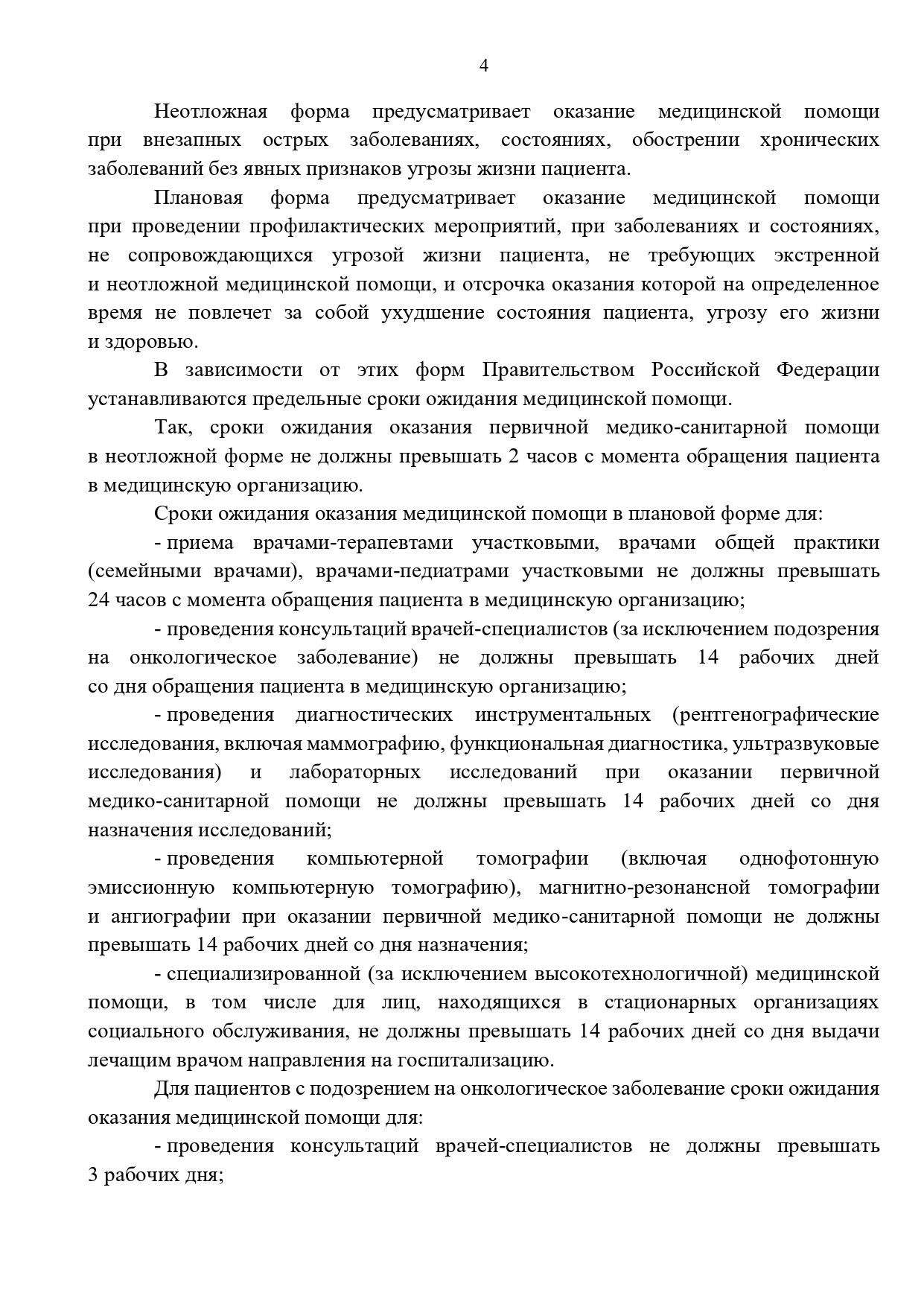 4

Неотложная форма предусматривает оказание медицинской помощи при внезапных острых заболеваниях, состояниях, обострении хронических заболеваний без явных признаков угрозы жизни пациента.

Плановая форма предусматривает оказание медицинской помощи при проведении профилактических мероприятий, при заболеваниях и состояниях, не сопровождающихся угрозой жизни пациента, не требующих экстренной и неотложной медицинской помощи, и отсрочка оказания которой на определенное время не повлечет за собой ухудшение состояния пациента, угрозу его жизни и здоровью.

В зависимости от этих форм Правительством Российской Федерации устанавливаются предельные сроки ожидания медицинской помощи.

Так, сроки ожидания оказания первичной медико-санитарной помощи в неотложной форме не должны превышать 2 часов с момента обращения пациента в медицинскую организацию.

Сроки ожидания оказания медицинской помощи в плановой форме для:

- приема врачами-терапевтами участковыми, врачами общей практики (семейными врачами), врачами-педиатрами участковыми не должны превышать 24 часов с момента обращения пациента в медицинскую организацию;

- проведения консультаций врачей-специалистов (за исключением подозрения на онкологическое заболевание) не должны превышать 14 рабочих дней со дня обращения пациента в медицинскую организацию;

- проведения диагностических инструментальных (рентгенографические исследования, включая маммографию, функциональная диагностика, ультразвуковые исследования) и лабораторных исследований при оказании первичной медико-санитарной помощи не должны превышать 14 рабочих дней со дня назначения исследований;

- проведения компьютерной томографии (включая однофотонную эмиссионную компьютерную томографию), магнитно-резонансной томографии и ангиографии при оказании первичной медико-санитарной помощи не должны превышать 14 рабочих дней со дня назначения;

- специализированной (за исключением высокотехнологичной) медицинской помощи, в том числе для лиц, находящихся в стационарных организациях социального обслуживания, не должны превышать 14 рабочих дней со дня выдачи лечащим врачом направления на госпитализацию.

Для пациентов с подозрением на онкологическое заболевание сроки ожидания оказания медицинской помощи для:

- проведения консультаций врачей-специалистов не должны превышать 3 рабочих дня;